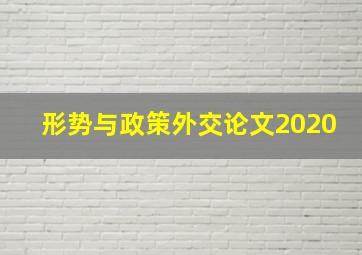 形势与政策外交论文2020